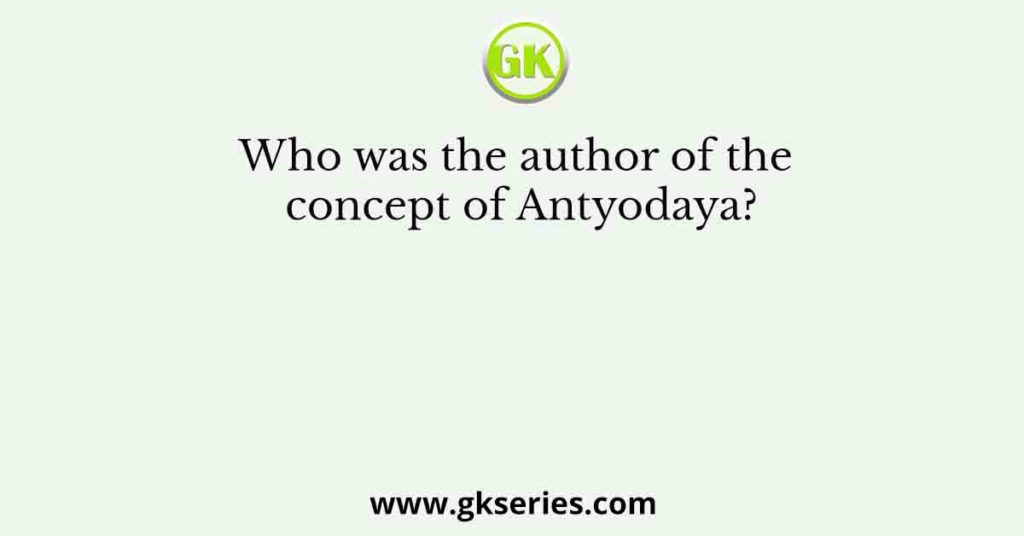 GK

Who was the author of the concept of Antyodaya?

www.gkseries.com